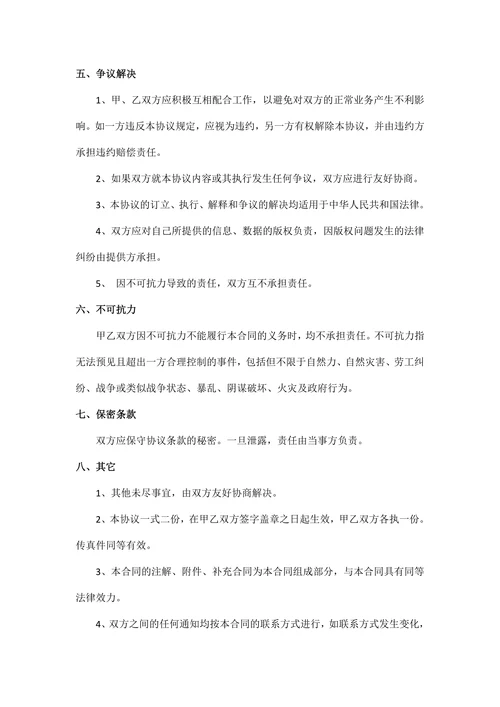 五、争议解决

1、甲、乙双方应积极互相配合工作，以避免对双方的正常业务产生不利影响。如一方违反本协议规定，应视为违约，另一方有权解除本协议，并由违约方承担违约赔偿责任。

2、如果双方就本协议内容或其执行发生任何争议，双方应进行友好协商。

3、本协议的订立、执行、解释和争议的解决均适用于中华人民共和国法律。

4、双方应对自己所提供的信息、数据的版权负责，因版权问题发生的法律纠纷由提供方承担。

5、 因不可抗力导致的责任，双方互不承担责任。

六、不可抗力

甲乙双方因不可抗力不能履行本合同的义务时，均不承担责任。不可抗力指无法预见且超出一方合理控制的事件，包括但不限于自然力、自然灾害、劳工纠纷、战争或类似战争状态、暴乱、阴谋破坏、火灾及政府行为。

七、保密条款

双方应保守协议条款的秘密。一旦泄露，责任由当事方负责。

八、其它

1、其他未尽事宜，由双方友好协商解决。

2、本协议一式二份，在甲乙双方签字盖章之日起生效，甲乙双方各执一份。传真件同等有效。

3、本合同的注解、附件、补充合同为本合同组成部分，与本合同具有同等法律效力。

4、双方之间的任何通知均按本合同的联系方式进行，如联系方式发生变化，